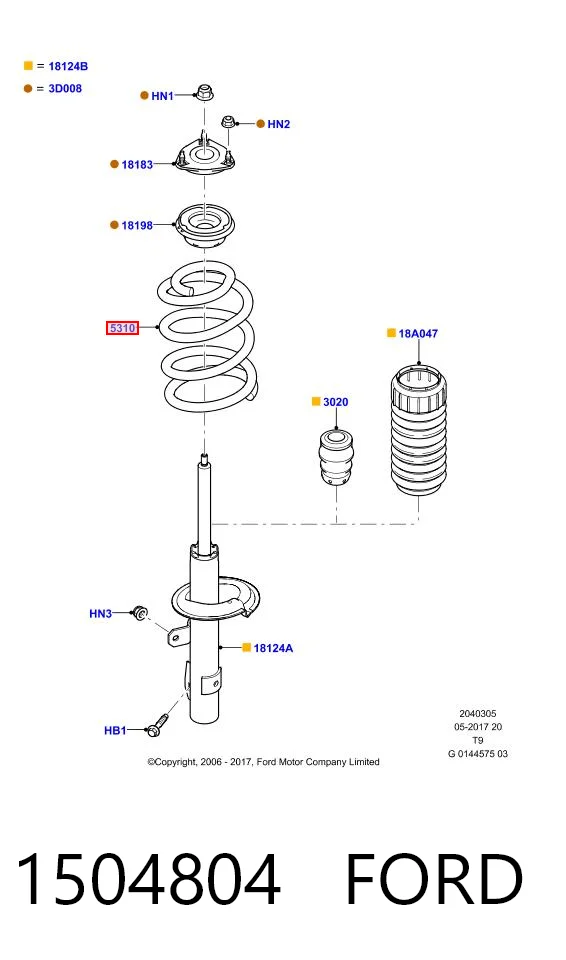 = 18124B
= 3D008

HN1
HN2
18183
18198
5310
18A047
3020
HN3
18124A
HB1

2040305
05-2017 20
T9
G 0144575 03

©Copyright, 2006 - 2017, Ford Motor Company Limited

1504804 FORD